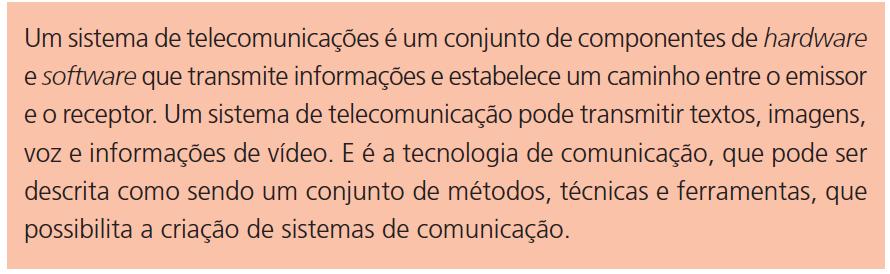 Um sistema de telecomunicações é um conjunto de componentes de hardware e software que transmite informações e estabelece um caminho entre o emissor e o receptor. Um sistema de telecomunicação pode transmitir textos, imagens, voz e informações de vídeo. E é a tecnologia de comunicação, que pode ser descrita como sendo um conjunto de métodos, técnicas e ferramentas, que possibilita a criação de sistemas de comunicação.